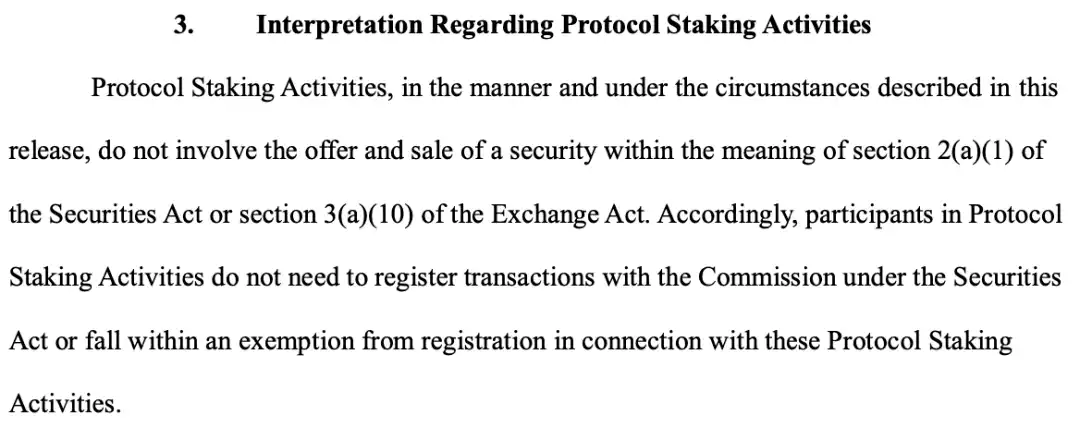 3. Interpretation Regarding Protocol Staking Activities

Protocol Staking Activities, in the manner and under the circumstances described in this release, do not involve the offer and sale of a security within the meaning of section 2(a)(1) of the Securities Act or section 3(a)(10) of the Exchange Act. Accordingly, participants in Protocol Staking Activities do not need to register transactions with the Commission under the Securities Act or fall within an exemption from registration in connection with these Protocol Staking Activities.